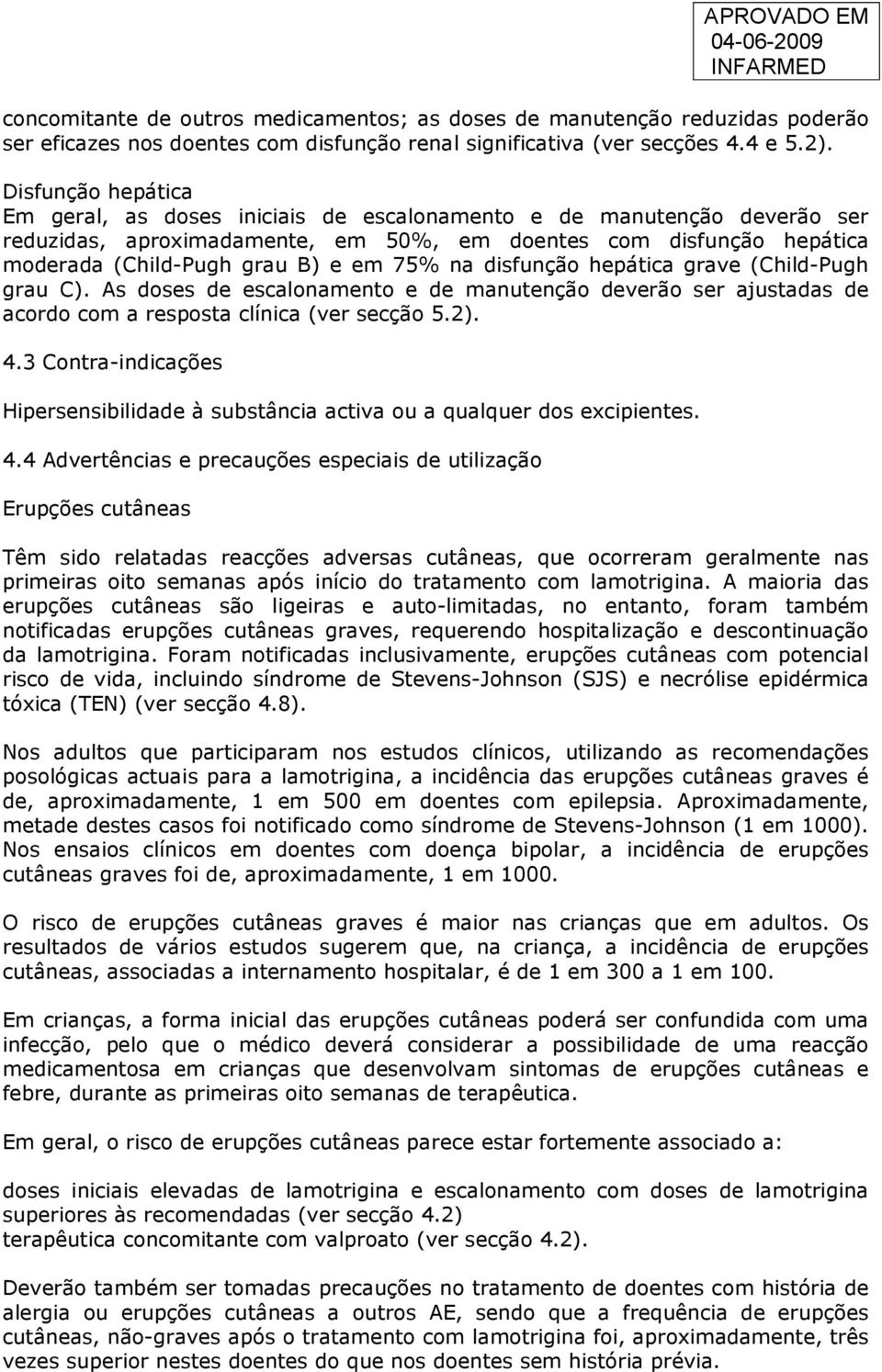 APROVADO EM
04-06-2009
INFARMED

concomitante de outros medicamentos; as doses de manutenção reduzidas poderão ser eficazes nos doentes com disfunção renal significativa (ver secções 4.4 e 5.2).

Disfunção hepática
Em geral, as doses iniciais de escalonamento e de manutenção deverão ser reduzidas, aproximadamente, em 50%, em doentes com disfunção hepática moderada (Child-Pugh grau B) e em 75% na disfunção hepática grave (Child-Pugh grau C). As doses de escalonamento e de manutenção deverão ser ajustadas de acordo com a resposta clínica (ver secção 5.2).

4.3 Contra-indicações

Hipersensibilidade à substância activa ou a qualquer dos excipientes.

4.4 Advertências e precauções especiais de utilização

Erupções cutâneas

Têm sido relatadas reacções adversas cutâneas, que ocorreram geralmente nas primeiras oito semanas após início do tratamento com lamotrigina. A maioria das erupções cutâneas são ligeiras e auto-limitadas, no entanto, foram também notificadas erupções cutâneas graves, requerendo hospitalização e descontinuação da lamotrigina. Foram notificadas inclusivamente, erupções cutâneas com potencial risco de vida, incluindo síndrome de Stevens-Johnson (SJS) e necrólise epidérmica tóxica (TEN) (ver secção 4.8).

Nos adultos que participaram nos estudos clínicos, utilizando as recomendações posológicas actuais para a lamotrigina, a incidência das erupções cutâneas graves é de, aproximadamente, 1 em 500 em doentes com epilepsia. Aproximadamente, metade destes casos foi notificado como síndrome de Stevens-Johnson (1 em 1000). Nos ensaios clínicos em doentes com doença bipolar, a incidência de erupções cutâneas graves foi de, aproximadamente, 1 em 1000.

O risco de erupções cutâneas graves é maior nas crianças que em adultos. Os resultados de vários estudos sugerem que, na criança, a incidência de erupções cutâneas, associadas a internamento hospitalar, é de 1 em 300 a 1 em 100.

Em crianças, a forma inicial das erupções cutâneas poderá ser confundida com uma infecção, pelo que o médico deverá considerar a possibilidade de uma reacção medicamentosa em crianças que desenvolvam sintomas de erupções cutâneas e febre, durante as primeiras oito semanas de terapêutica.

Em geral, o risco de erupções cutâneas parece estar fortemente associado a:

doses iniciais elevadas de lamotrigina e escalonamento com doses de lamotrigina superiores às recomendadas (ver secção 4.2)
terapêutica concomitante com valproato (ver secção 4.2).

Deverão também ser tomadas precauções no tratamento de doentes com história de alergia ou erupções cutâneas a outros AE, sendo que a frequência de erupções cutâneas, não-graves após o tratamento com lamotrigina foi, aproximadamente, três vezes superior nestes doentes do que nos doentes sem história prévia.